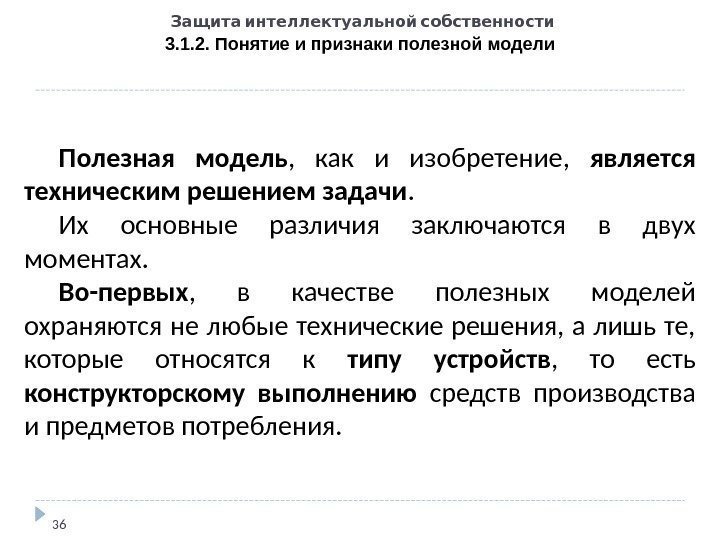 Защита интеллектуальной собственности
3.1.2. Понятие и признаки полезной модели

Полезная модель, как и изобретение, является техническим решением задачи.

Их основные различия заключаются в двух моментах.

Во-первых, в качестве полезных моделей охраняются не любые технические решения, а лишь те, которые относятся к типу устройств, то есть конструкторскому выполнению средств производства и предметов потребления.

36